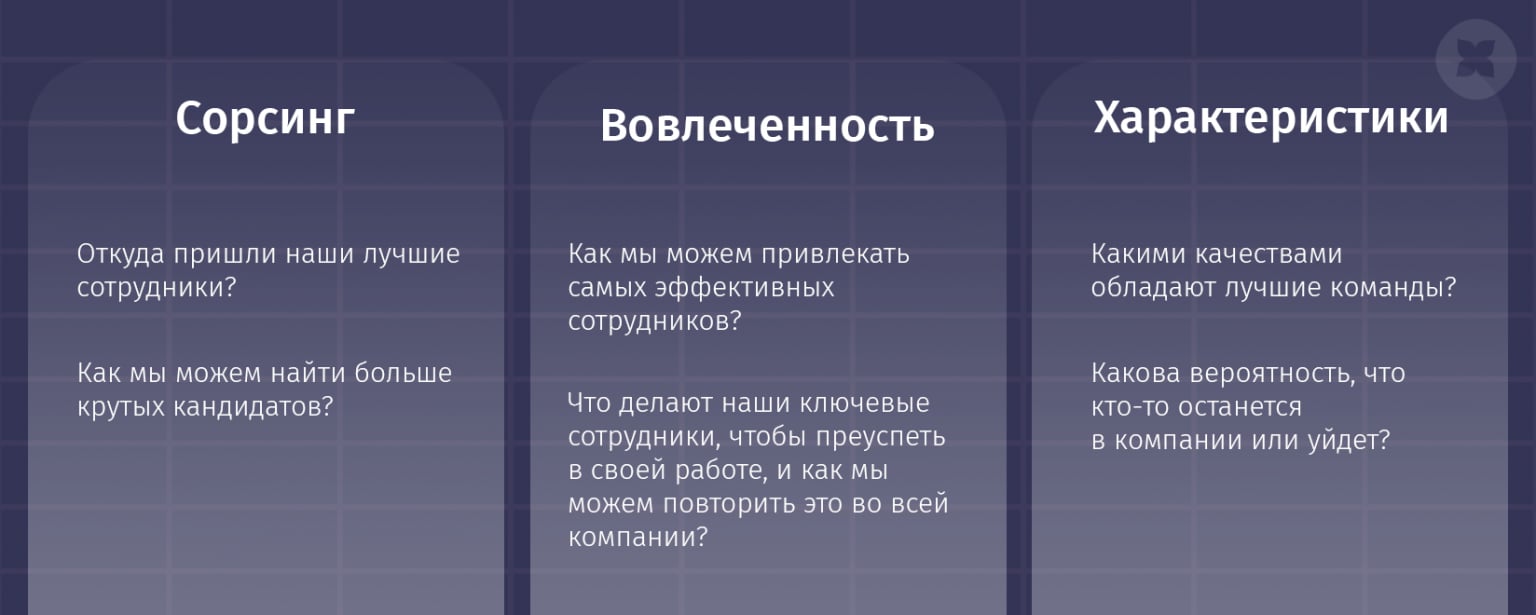 Сорсинг

Откуда пришли наши лучшие сотрудники?

Как мы можем найти больше крутых кандидатов?

Вовлеченность

Как мы можем привлекать самых эффективных сотрудников?

Что делают наши ключевые сотрудники, чтобы преуспеть в своей работе, и как мы можем повторить это во всей компании?

Характеристики

Какими качествами обладают лучшие команды?

Какова вероятность, что кто-то останется в компании или уйдет?